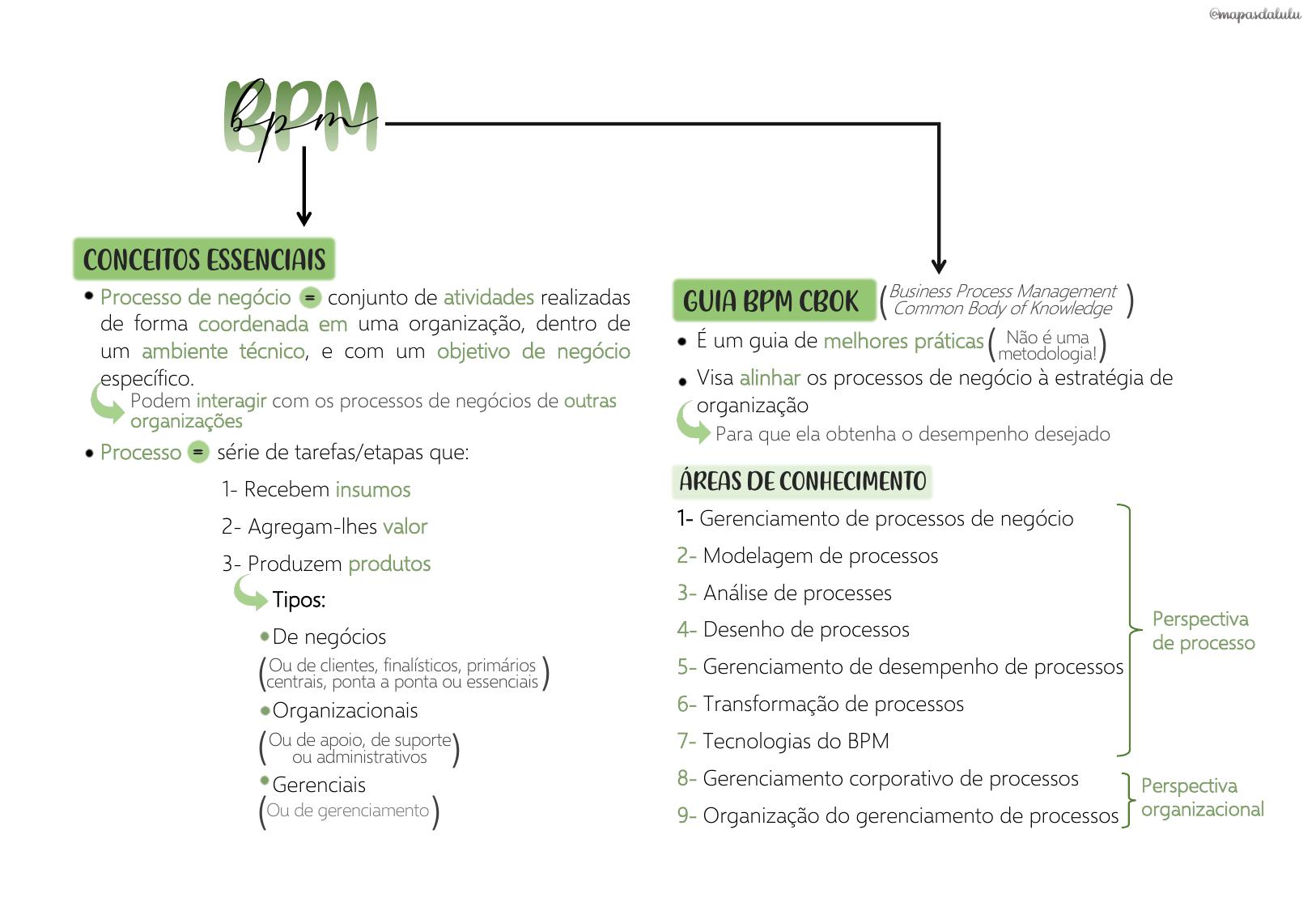 @mapasdalulu

BPM
bpm

CONCEITOS ESSENCIAIS

• Processo de negócio = conjunto de atividades realizadas de forma coordenada em uma organização, dentro de um ambiente técnico, e com um objetivo de negócio específico.
Podem interagir com os processos de negócios de outras organizações

• Processo = série de tarefas/etapas que:
1- Recebem insumos
2- Agregam-lhes valor
3- Produzem produtos
Tipos:
• De negócios
(Ou de clientes, finalísticos, primários centrais, ponta a ponta ou essenciais)
• Organizacionais
(Ou de apoio, de suporte ou administrativos)
• Gerenciais
(Ou de gerenciamento)

GUIA BPM CBOK (Business Process Management Common Body of Knowledge)
• É um guia de melhores práticas (Não é uma metodologia!)
• Visa alinhar os processos de negócio à estratégia de organização
Para que ela obtenha o desempenho desejado

ÁREAS DE CONHECIMENTO
1- Gerenciamento de processos de negócio
2- Modelagem de processos
3- Análise de processes
4- Desenho de processos
5- Gerenciamento de desempenho de processos
6- Transformação de processos
7- Tecnologias do BPM
Perspectiva de processo
8- Gerenciamento corporativo de processos
9- Organização do gerenciamento de processos
Perspectiva organizacional